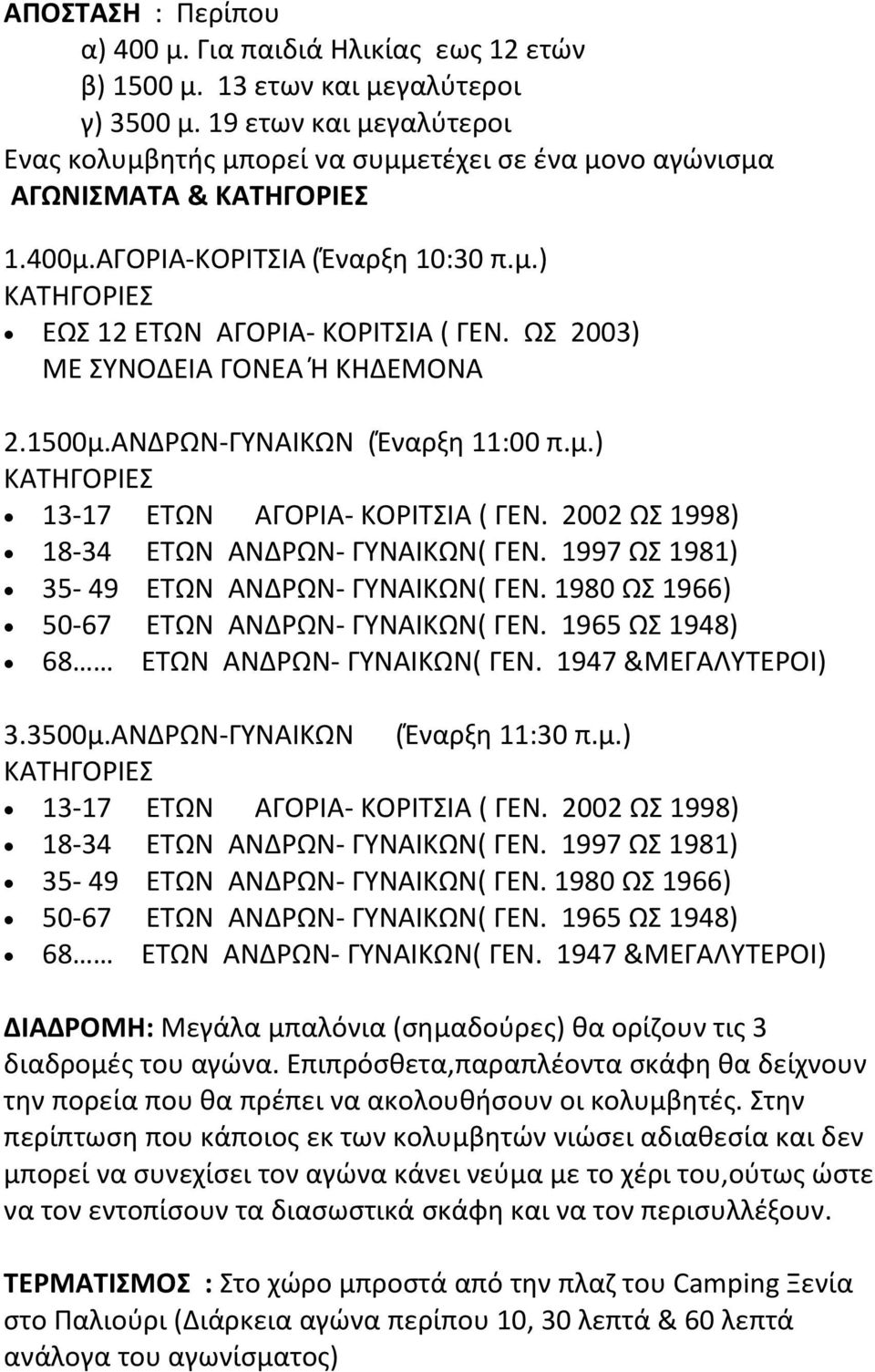 ΑΠΟΣΤΑΣΗ : Περίπου
α) 400 μ. Για παιδιά Ηλικίας εως 12 ετών
β) 1500 μ. 13 ετων και μεγαλύτεροι
γ) 3500 μ. 19 ετων και μεγαλύτεροι
Ενας κολυμβητής μπορεί να συμμετέχει σε ένα μονο αγώνισμα
ΑΓΩΝΙΣΜΑΤΑ & ΚΑΤΗΓΟΡΙΕΣ

1.400μ.ΑΓΟΡΙΑ-ΚΟΡΙΤΣΙΑ (Έναρξη 10:30 π.μ.)
ΚΑΤΗΓΟΡΙΕΣ
• ΕΩΣ 12 ΕΤΩΝ ΑΓΟΡΙΑ- ΚΟΡΙΤΣΙΑ ( ΓΕΝ. ΩΣ 2003) ΜΕ ΣΥΝΟΔΕΙΑ ΓΟΝΕΑ Ή ΚΗΔΕΜΟΝΑ

2.1500μ.ΑΝΔΡΩΝ-ΓΥΝΑΙΚΩΝ (Έναρξη 11:00 π.μ.)
ΚΑΤΗΓΟΡΙΕΣ
• 13-17 ΕΤΩΝ ΑΓΟΡΙΑ- ΚΟΡΙΤΣΙΑ ( ΓΕΝ. 2002 ΩΣ 1998)
• 18-34 ΕΤΩΝ ΑΝΔΡΩΝ- ΓΥΝΑΙΚΩΝ( ΓΕΝ. 1997 ΩΣ 1981)
• 35- 49 ΕΤΩΝ ΑΝΔΡΩΝ- ΓΥΝΑΙΚΩΝ( ΓΕΝ. 1980 ΩΣ 1966)
• 50-67 ΕΤΩΝ ΑΝΔΡΩΝ- ΓΥΝΑΙΚΩΝ( ΓΕΝ. 1965 ΩΣ 1948)
• 68…… ΕΤΩΝ ΑΝΔΡΩΝ- ΓΥΝΑΙΚΩΝ( ΓΕΝ. 1947 &ΜΕΓΑΛΥΤΕΡΟΙ)

3.3500μ.ΑΝΔΡΩΝ-ΓΥΝΑΙΚΩΝ (Έναρξη 11:30 π.μ.)
ΚΑΤΗΓΟΡΙΕΣ
• 13-17 ΕΤΩΝ ΑΓΟΡΙΑ- ΚΟΡΙΤΣΙΑ ( ΓΕΝ. 2002 ΩΣ 1998)
• 18-34 ΕΤΩΝ ΑΝΔΡΩΝ- ΓΥΝΑΙΚΩΝ( ΓΕΝ. 1997 ΩΣ 1981)
• 35- 49 ΕΤΩΝ ΑΝΔΡΩΝ- ΓΥΝΑΙΚΩΝ( ΓΕΝ. 1980 ΩΣ 1966)
• 50-67 ΕΤΩΝ ΑΝΔΡΩΝ- ΓΥΝΑΙΚΩΝ( ΓΕΝ. 1965 ΩΣ 1948)
• 68…… ΕΤΩΝ ΑΝΔΡΩΝ- ΓΥΝΑΙΚΩΝ( ΓΕΝ. 1947 &ΜΕΓΑΛΥΤΕΡΟΙ)

ΔΙΑΔΡΟΜΗ: Μεγάλα μπαλόνια (σημαδούρες) θα ορίζουν τις 3 διαδρομές του αγώνα. Επιπρόσθετα,παραπλέοντα σκάφη θα δείχνουν την πορεία που θα πρέπει να ακολουθήσουν οι κολυμβητές. Στην περίπτωση που κάποιος εκ των κολυμβητών νιώσει αδιαθεσία και δεν μπορεί να συνεχίσει τον αγώνα κάνει νεύμα με το χέρι του,ούτως ώστε να τον εντοπίσουν τα διασωστικά σκάφη και να τον περισυλλέξουν.

ΤΕΡΜΑΤΙΣΜΟΣ : Στο χώρο μπροστά από την πλαζ του Camping Ξενία στο Παλιούρι (Διάρκεια αγώνα περίπου 10, 30 λεπτά & 60 λεπτά ανάλογα του αγωνίσματος)